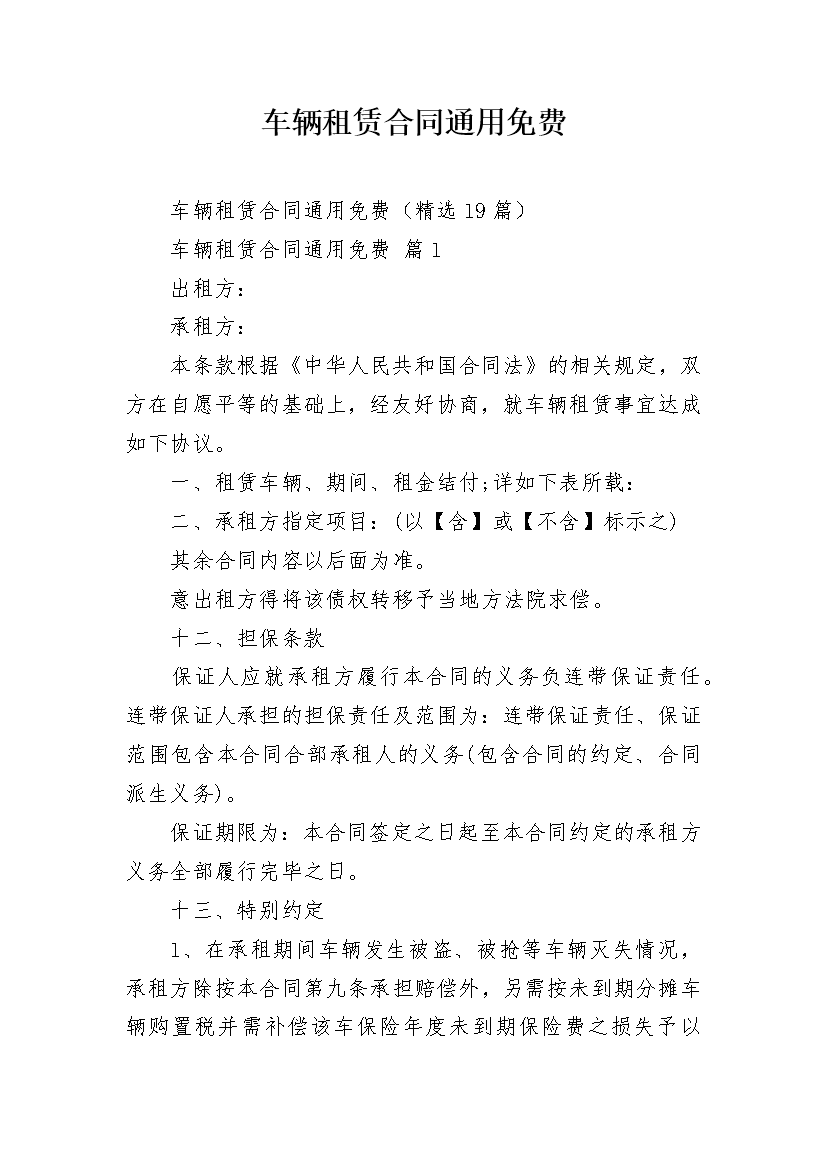 车辆租赁合同通用免费

车辆租赁合同通用免费（精选19篇）

车辆租赁合同通用免费 篇1

出租方：

承租方：

本条款根据《中华人民共和国合同法》的相关规定，双方在自愿平等的基础上，经友好协商，就车辆租赁事宜达成如下协议。

一、租赁车辆、期间、租金结付;详如下表所载：

二、承租方指定项目：(以【含】或【不含】标示之)

其余合同内容以后面为准。

意出租方得将该债权转移予当地方法院求偿。

十二、担保条款

保证人应就承租方履行本合同的义务负连带保证责任。连带保证人承担的担保责任及范围为：连带保证责任、保证范围包含本合同合部承租人的义务(包含合同的约定、合同派生义务)。

保证期限为：本合同签定之日起至本合同约定的承租方义务全部履行完毕之日。

十三、特别约定

1、在承租期间车辆发生被盗、被抢等车辆灭失情况，承租方除按本合同第九条承担赔偿外，另需按未到期分摊车辆购置税并需补偿该车保险年度未到期保险费之损失予以